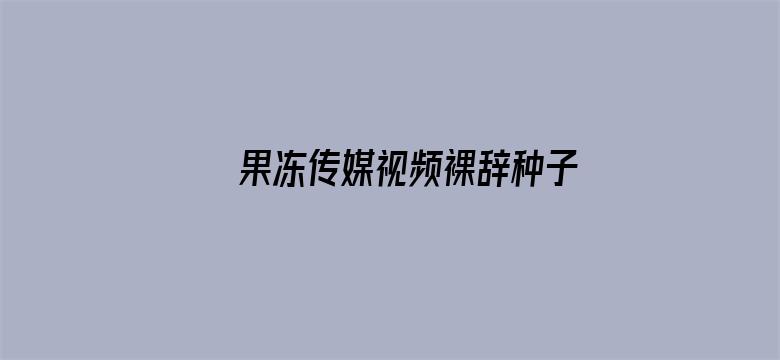 果冻传媒视频裸辞种子